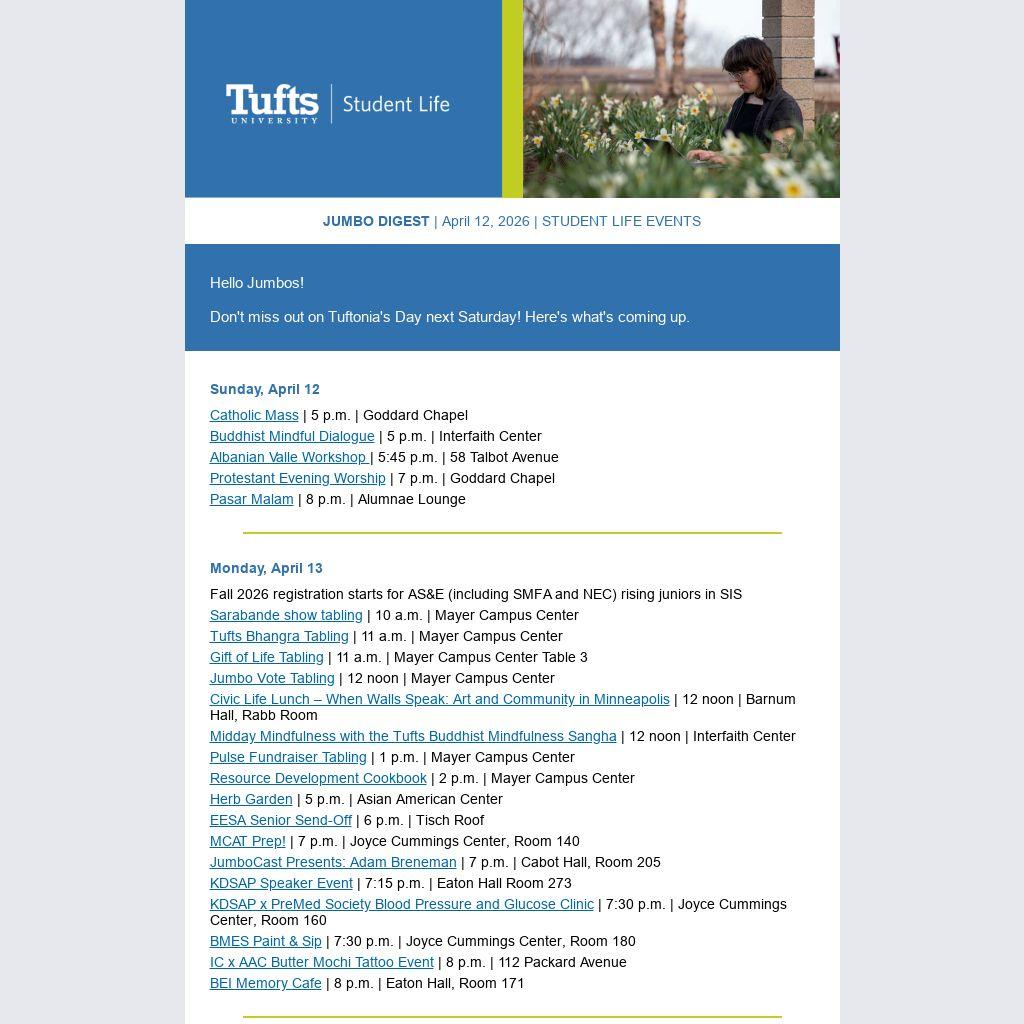 Tufts UNIVERSITY | Student Life

JUMBO DIGEST | April 12, 2026 | STUDENT LIFE EVENTS

Hello Jumbos!

Don't miss out on Tuftonia's Day next Saturday! Here's what's coming up.

Sunday, April 12

Catholic Mass | 5 p.m. | Goddard Chapel
Buddhist Mindful Dialogue | 5 p.m. | Interfaith Center
Albanian Valle Workshop | 5:45 p.m. | 58 Talbot Avenue
Protestant Evening Worship | 7 p.m. | Goddard Chapel
Pasar Malam | 8 p.m. | Alumnae Lounge

Monday, April 13

Fall 2026 registration starts for AS&E (including SMFA and NEC) rising juniors in SIS
Sarabande show tabling | 10 a.m. | Mayer Campus Center
Tufts Bhangra Tabling | 11 a.m. | Mayer Campus Center
Gift of Life Tabling | 11 a.m. | Mayer Campus Center Table 3
Jumbo Vote Tabling | 12 noon | Mayer Campus Center
Civic Life Lunch – When Walls Speak: Art and Community in Minneapolis | 12 noon | Barnum Hall, Rabb Room
Midday Mindfulness with the Tufts Buddhist Mindfulness Sangha | 12 noon | Interfaith Center
Pulse Fundraiser Tabling | 1 p.m. | Mayer Campus Center
Resource Development Cookbook | 2 p.m. | Mayer Campus Center
Herb Garden | 5 p.m. | Asian American Center
EESA Senior Send-Off | 6 p.m. | Tisch Roof
MCAT Prep! | 7 p.m. | Joyce Cummings Center, Room 140
JumboCast Presents: Adam Breneman | 7 p.m. | Cabot Hall, Room 205
KDSAP Speaker Event | 7:15 p.m. | Eaton Hall Room 273
KDSAP x PreMed Society Blood Pressure and Glucose Clinic | 7:30 p.m. | Joyce Cummings Center, Room 160
BMES Paint & Sip | 7:30 p.m. | Joyce Cummings Center, Room 180
IC x AAC Butter Mochi Tattoo Event | 8 p.m. | 112 Packard Avenue
BEI Memory Cafe | 8 p.m. | Eaton Hall, Room 171